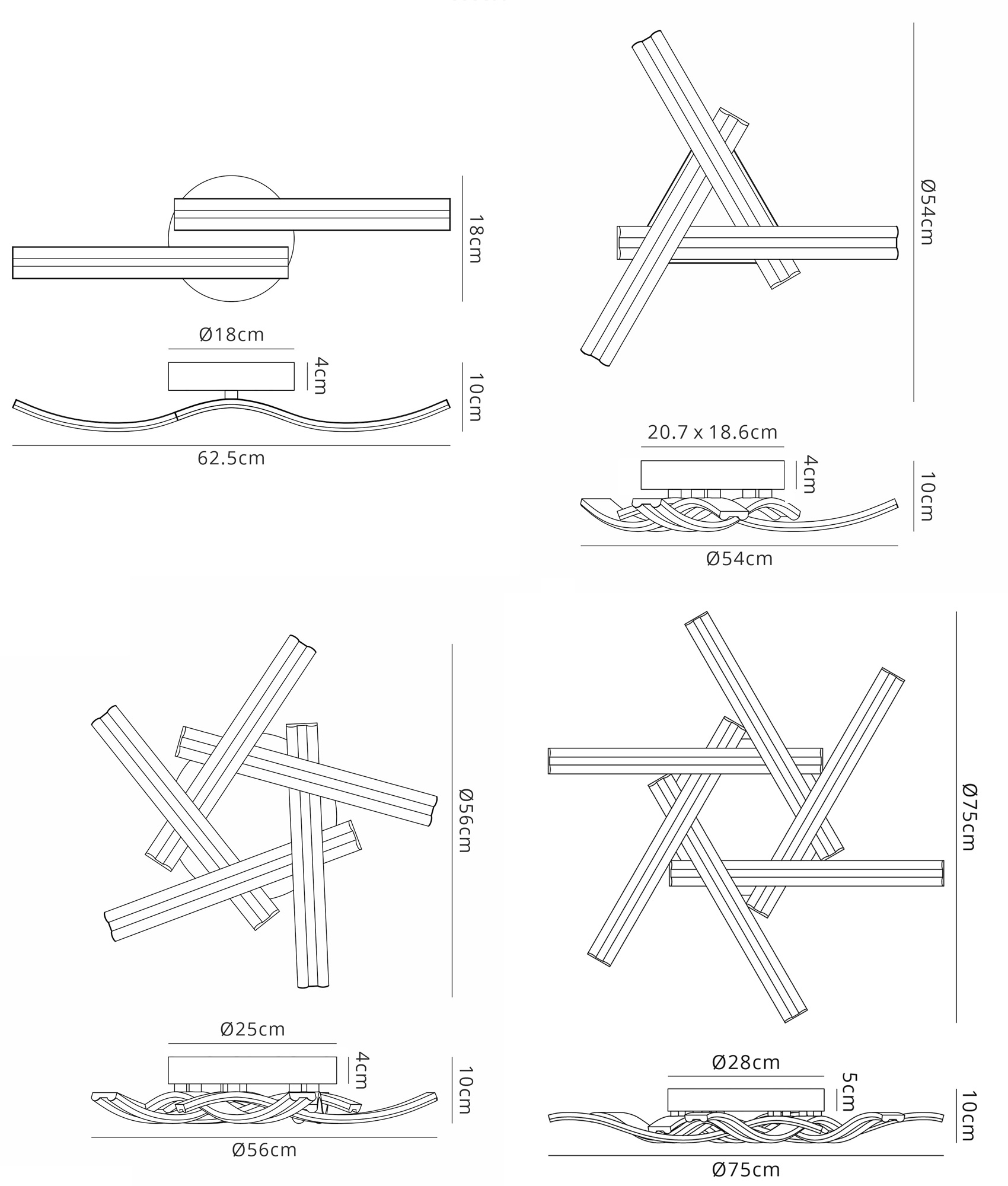 18cm
Ø18cm
4cm
10cm
62.5cm

Ø54cm
20.7 x 18.6cm
4cm
10cm
Ø54cm

Ø56cm
Ø25cm
4cm
10cm
Ø56cm

Ø75cm
Ø28cm
5cm
10cm
Ø75cm